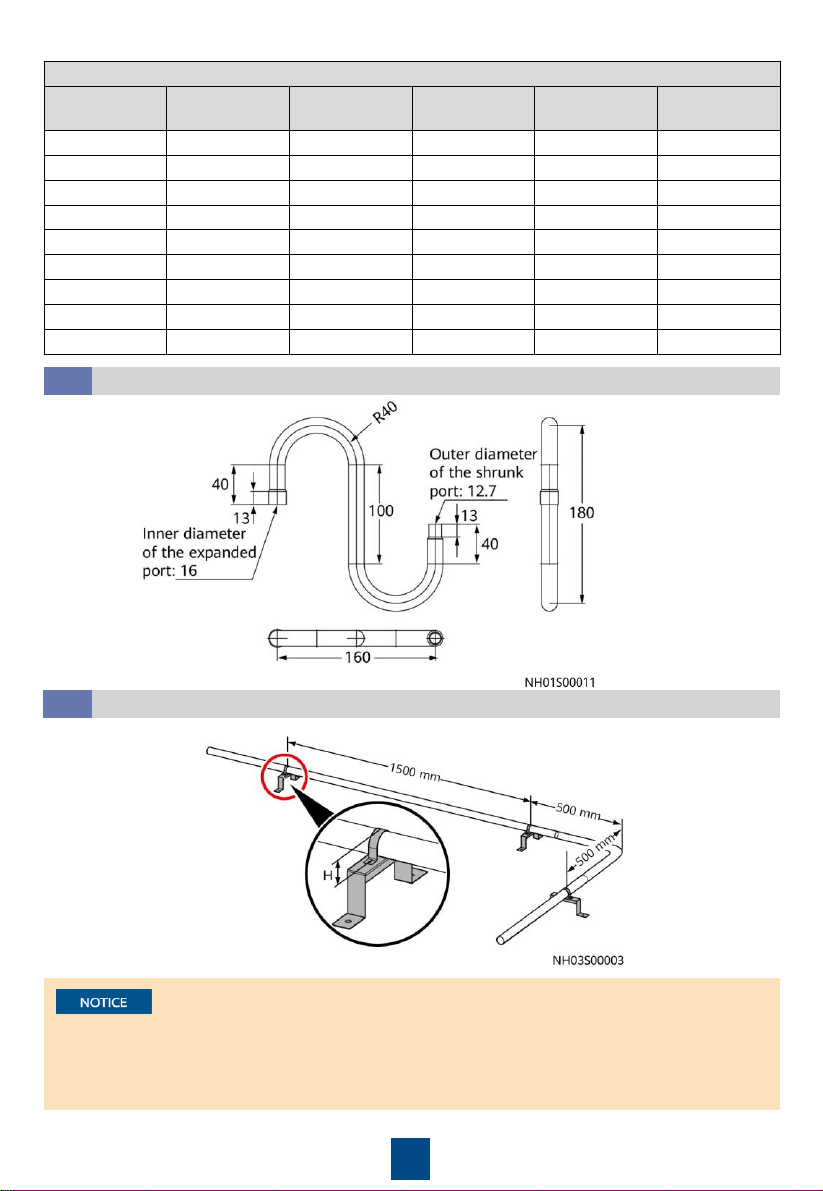 R40

40

13

Inner diameter of the expanded port: 16

100

Outer diameter of the shrunk port: 12.7

13

40

180

160

NH01S00011

1500 mm

500 mm

500 mm

H

NH03S00003

NOTICE